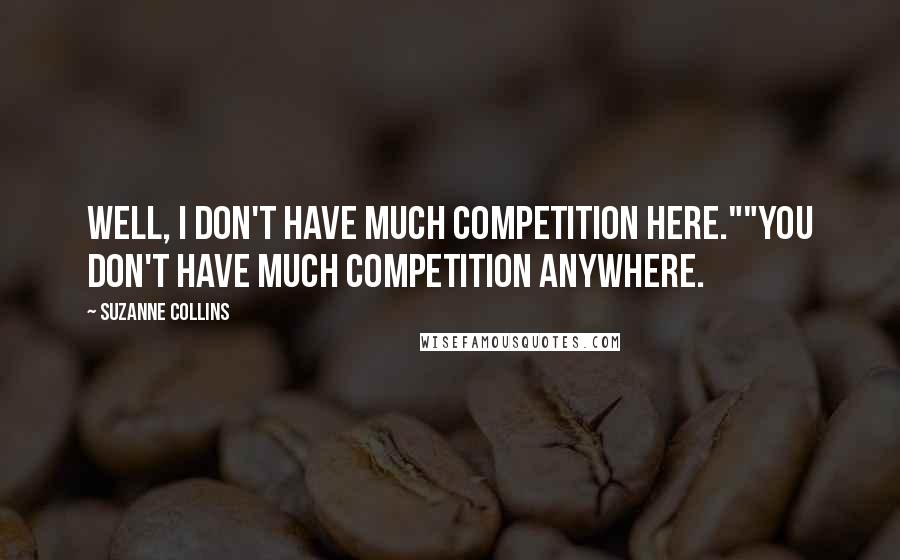 WELL, I DON'T HAVE MUCH COMPETITION HERE.""YOU DON'T HAVE MUCH COMPETITION ANYWHERE.

~ SUZANNE COLLINS

WISEFAMOUSQUOTES.COM